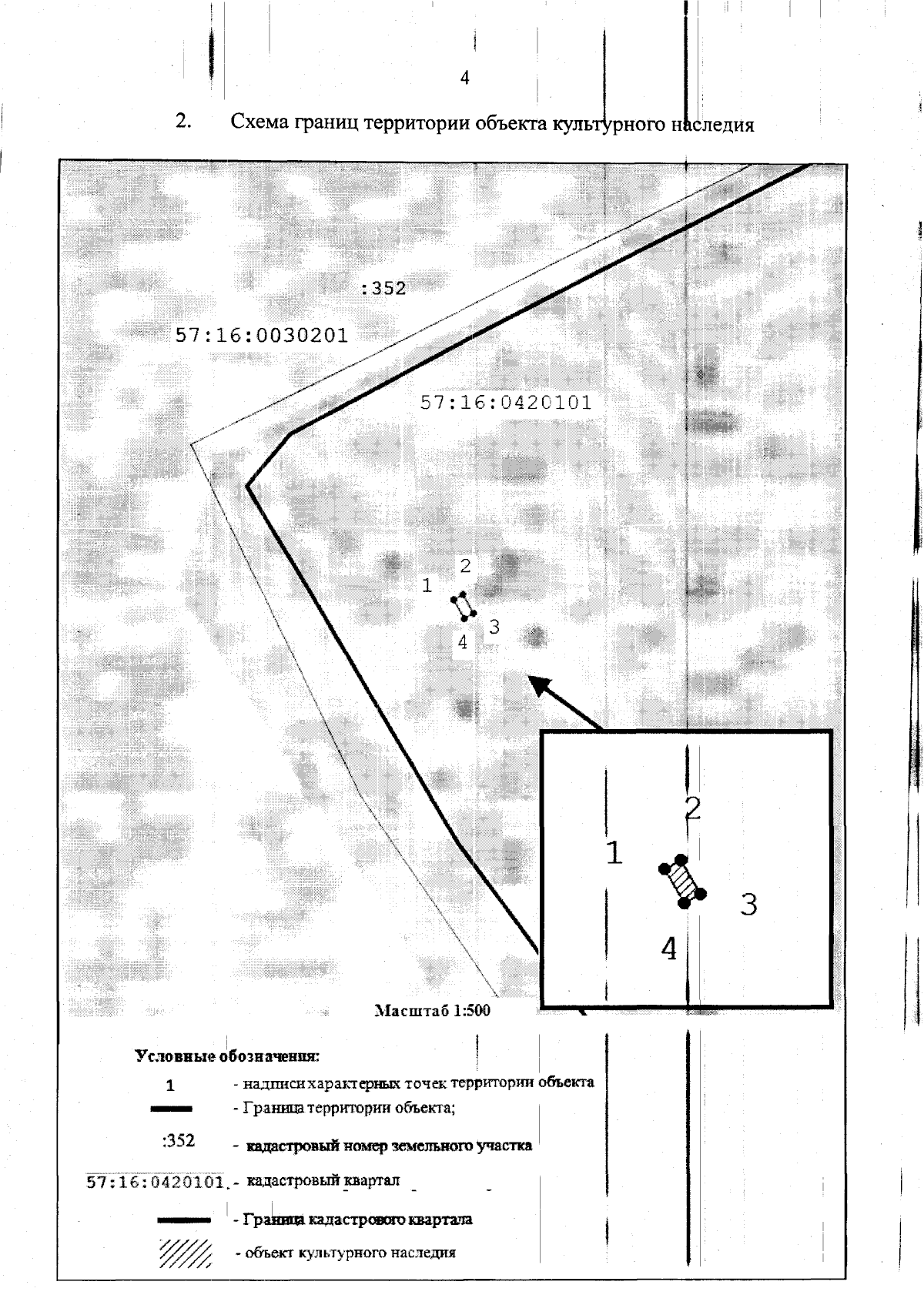 4

2. Схема границ территории объекта культурного наследия

:352

57:16:0030201

57:16:0420101

2
1
3
4

2
1
3
4

Масштаб 1:500

Условные обозначения:

1 - надписи характерных точек территории объекта

- Граница территории объекта;

:352 - кадастровый номер земельного участка

57:16:0420101 - кадастровый квартал

- Граница кадастрового квартала

- объект культурного наследия